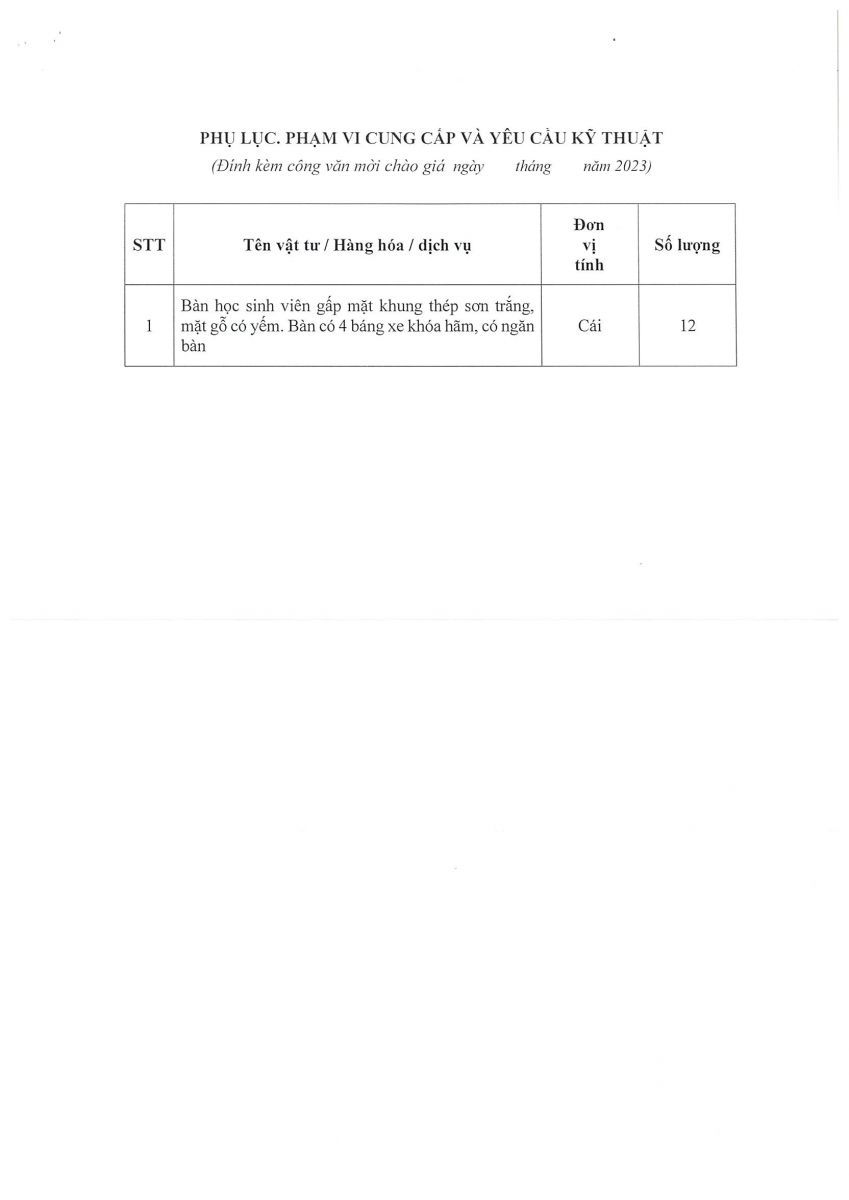 PHỤ LỤC. PHẠM VI CUNG CẤP VÀ YÊU CẦU KỸ THUẬT
(Đính kèm công văn mời chào giá ngày tháng năm 2023)

| STT | Tên vật tư / Hàng hóa / dịch vụ | Đơn vị tính | Số lượng |
|---|---|---|---|
| 1 | Bàn học sinh viên gấp mặt khung thép sơn trắng, mặt gỗ có yếm. Bàn có 4 báng xe khóa hãm, có ngăn bàn | Cái | 12 |